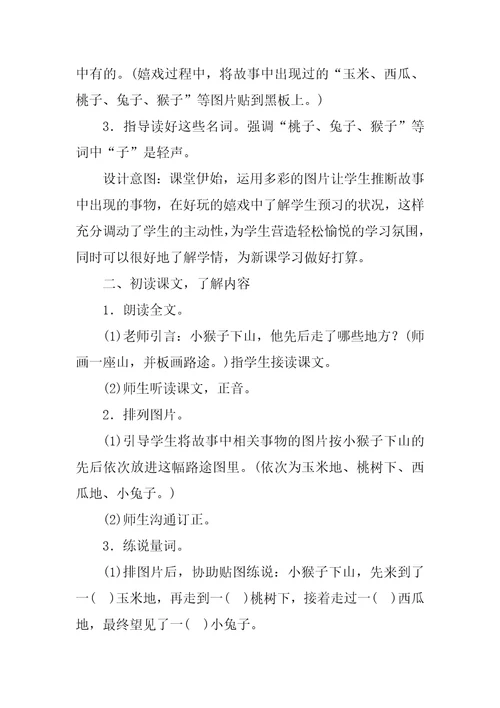 中有的。(嬉戏过程中，将故事中出现过的“玉米、西瓜、桃子、兔子、猴子”等图片贴到黑板上。)

3．指导读好这些名词。强调“桃子、兔子、猴子”等词中“子”是轻声。

设计意图：课堂伊始，运用多彩的图片让学生推断故事中出现的事物，在好玩的嬉戏中了解学生预习的状况，这样充分调动了学生的主动性，为学生营造轻松愉悦的学习氛围，同时可以很好地了解学情，为新课学习做好打算。

二、初读课文，了解内容

1．朗读全文。

(1)老师引言：小猴子下山，他先后走了哪些地方？(师画一座山，并板画路途。)指学生接读课文。

(2)师生听读课文，正音。

2．排列图片。

(1)引导学生将故事中相关事物的图片按小猴子下山的先后依次放进这幅路途图里。(依次为玉米地、桃树下、西瓜地、小兔子。)

(2)师生沟通订正。

3．练说量词。

(1)排图片后，协助贴图练说：小猴子下山，先来到了一(　)玉米地，再走到一(　)桃树下，接着走过一(　)西瓜地，最终望见了一(　)小兔子。